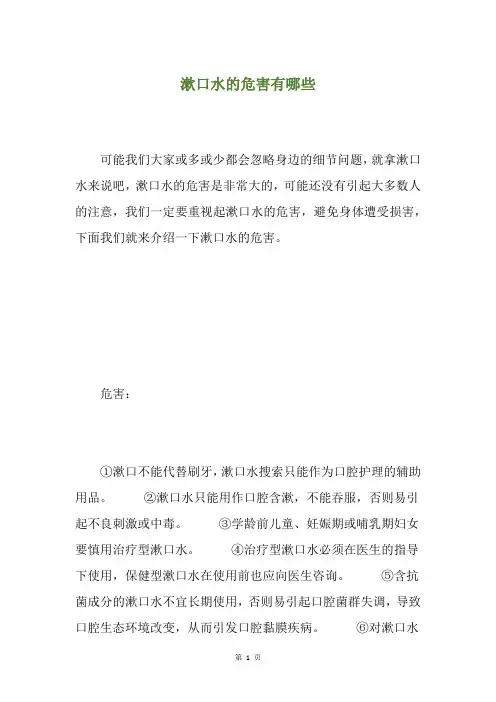 漱口水的危害有哪些

可能我们大家或多或少都会忽略身边的细节问题，就拿漱口水来说吧，漱口水的危害是非常大的，可能还没有引起大多数人的注意，我们一定要重视起漱口水的危害，避免身体遭受损害，下面我们就来介绍一下漱口水的危害。

危害：

①漱口不能代替刷牙，漱口水搜索只能作为口腔护理的辅助用品。　　②漱口水只能用作口腔含漱，不能吞服，否则易引起不良刺激或中毒。　　③学龄前儿童、妊娠期或哺乳期妇女要慎用治疗型漱口水。　　④治疗型漱口水必须在医生的指导下使用，保健型漱口水在使用前也应向医生咨询。　　⑤含抗菌成分的漱口水不宜长期使用，否则易引起口腔菌群失调，导致口腔生态环境改变，从而引发口腔黏膜疾病。　　⑥对漱口水

第 1 页